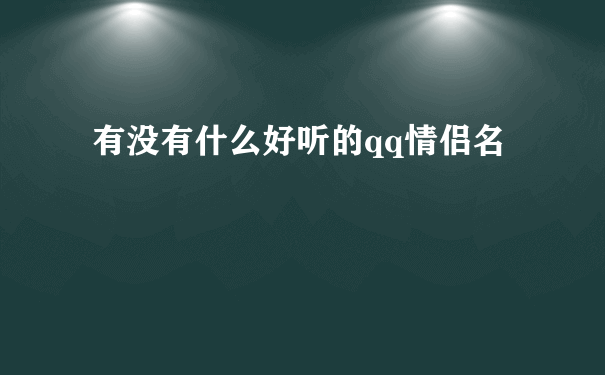 有没有什么好听的qq情侣名